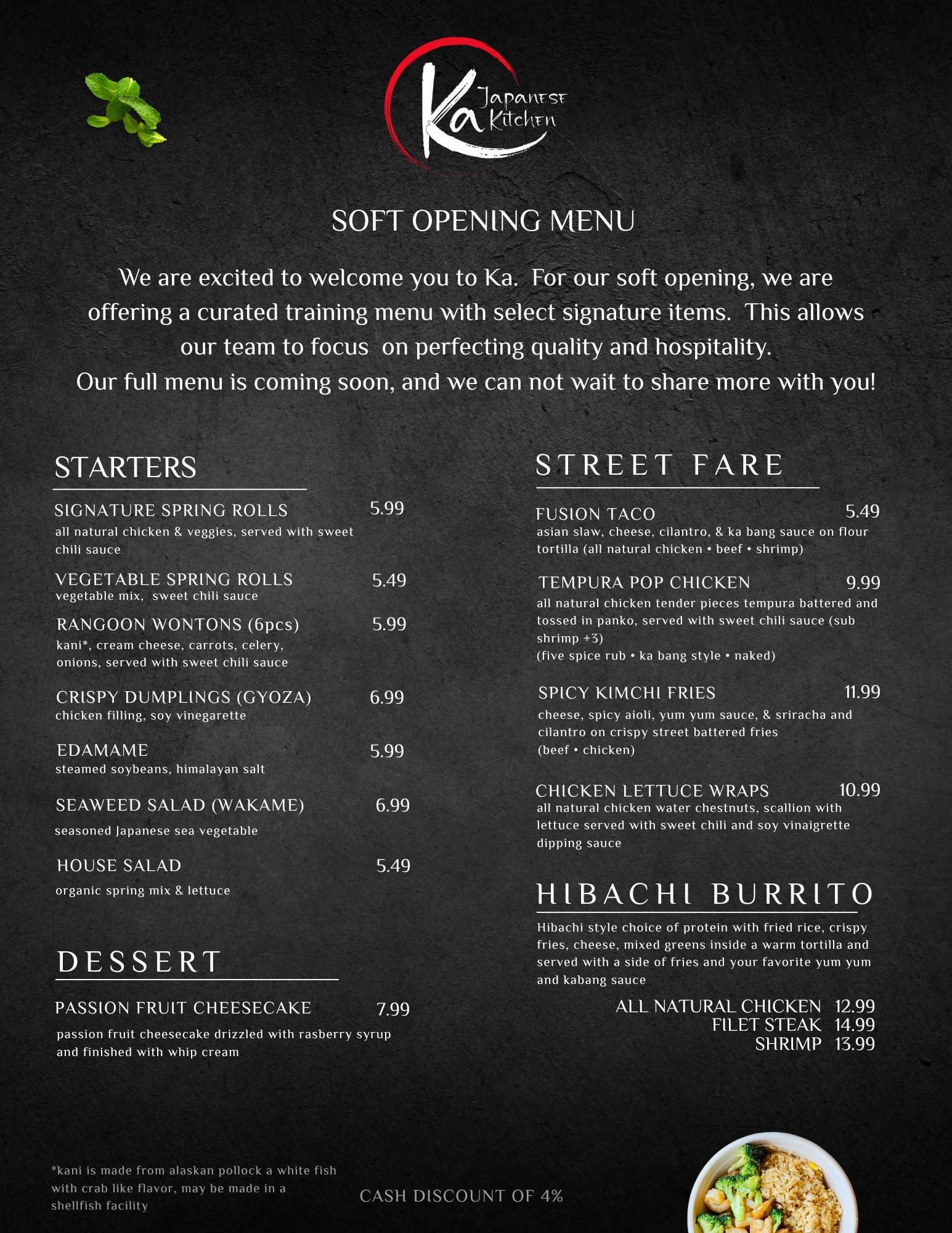 Ka Japanese Kitchen

SOFT OPENING MENU

We are excited to welcome you to Ka. For our soft opening, we are offering a curated training menu with select signature items. This allows our team to focus on perfecting quality and hospitality.
Our full menu is coming soon, and we can not wait to share more with you!

STARTERS

SIGNATURE SPRING ROLLS 5.99
all natural chicken & veggies, served with sweet chili sauce

VEGETABLE SPRING ROLLS 5.49
vegetable mix, sweet chili sauce

RANGOON WONTONS (6pcs) 5.99
kani*, cream cheese, carrots, celery, onions, served with sweet chili sauce

CRISPY DUMPLINGS (GYOZA) 6.99
chicken filling, soy vinegarette

EDAMAME 5.99
steamed soybeans, himalayan salt

SEAWEED SALAD (WAKAME) 6.99
seasoned Japanese sea vegetable

HOUSE SALAD 5.49
organic spring mix & lettuce

DESSERT

PASSION FRUIT CHEESECAKE 7.99
passion fruit cheesecake drizzled with rasberry syrup and finished with whip cream

STREET FARE

FUSION TACO 5.49
asian slaw, cheese, cilantro, & ka bang sauce on flour tortilla (all natural chicken • beef • shrimp)

TEMPURA POP CHICKEN 9.99
all natural chicken tender pieces tempura battered and tossed in panko, served with sweet chili sauce (sub shrimp +3)
(five spice rub • ka bang style • naked)

SPICY KIMCHI FRIES 11.99
cheese, spicy aioli, yum yum sauce, & sriracha and cilantro on crispy street battered fries
(beef • chicken)

CHICKEN LETTUCE WRAPS 10.99
all natural chicken water chestnuts, scallion with lettuce served with sweet chili and soy vinaigrette dipping sauce

HIBACHI BURRITO

Hibachi style choice of protein with fried rice, crispy fries, cheese, mixed greens inside a warm tortilla and served with a side of fries and your favorite yum yum and kabang sauce

ALL NATURAL CHICKEN 12.99
FILET STEAK 14.99
SHRIMP 13.99

*kani is made from alaskan pollock a white fish with crab like flavor, may be made in a shellfish facility

CASH DISCOUNT OF 4%